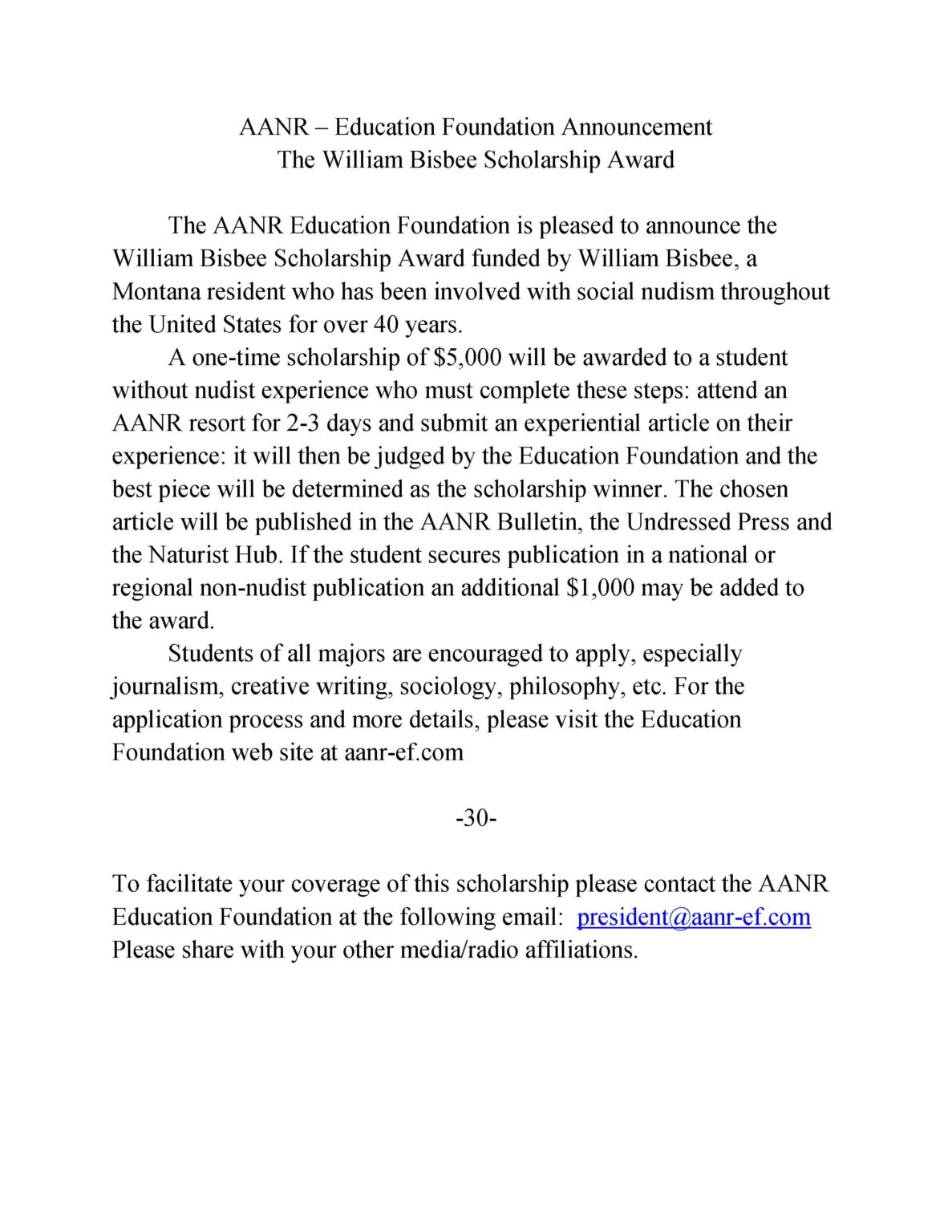 AANR – Education Foundation Announcement
The William Bisbee Scholarship Award

The AANR Education Foundation is pleased to announce the William Bisbee Scholarship Award funded by William Bisbee, a Montana resident who has been involved with social nudism throughout the United States for over 40 years.

A one-time scholarship of \$5,000 will be awarded to a student without nudist experience who must complete these steps: attend an AANR resort for 2-3 days and submit an experiential article on their experience: it will then be judged by the Education Foundation and the best piece will be determined as the scholarship winner. The chosen article will be published in the AANR Bulletin, the Undressed Press and the Naturist Hub. If the student secures publication in a national or regional non-nudist publication an additional \$1,000 may be added to the award.

Students of all majors are encouraged to apply, especially journalism, creative writing, sociology, philosophy, etc. For the application process and more details, please visit the Education Foundation web site at aanr-ef.com

-30-

To facilitate your coverage of this scholarship please contact the AANR Education Foundation at the following email: president@aanr-ef.com
Please share with your other media/radio affiliations.